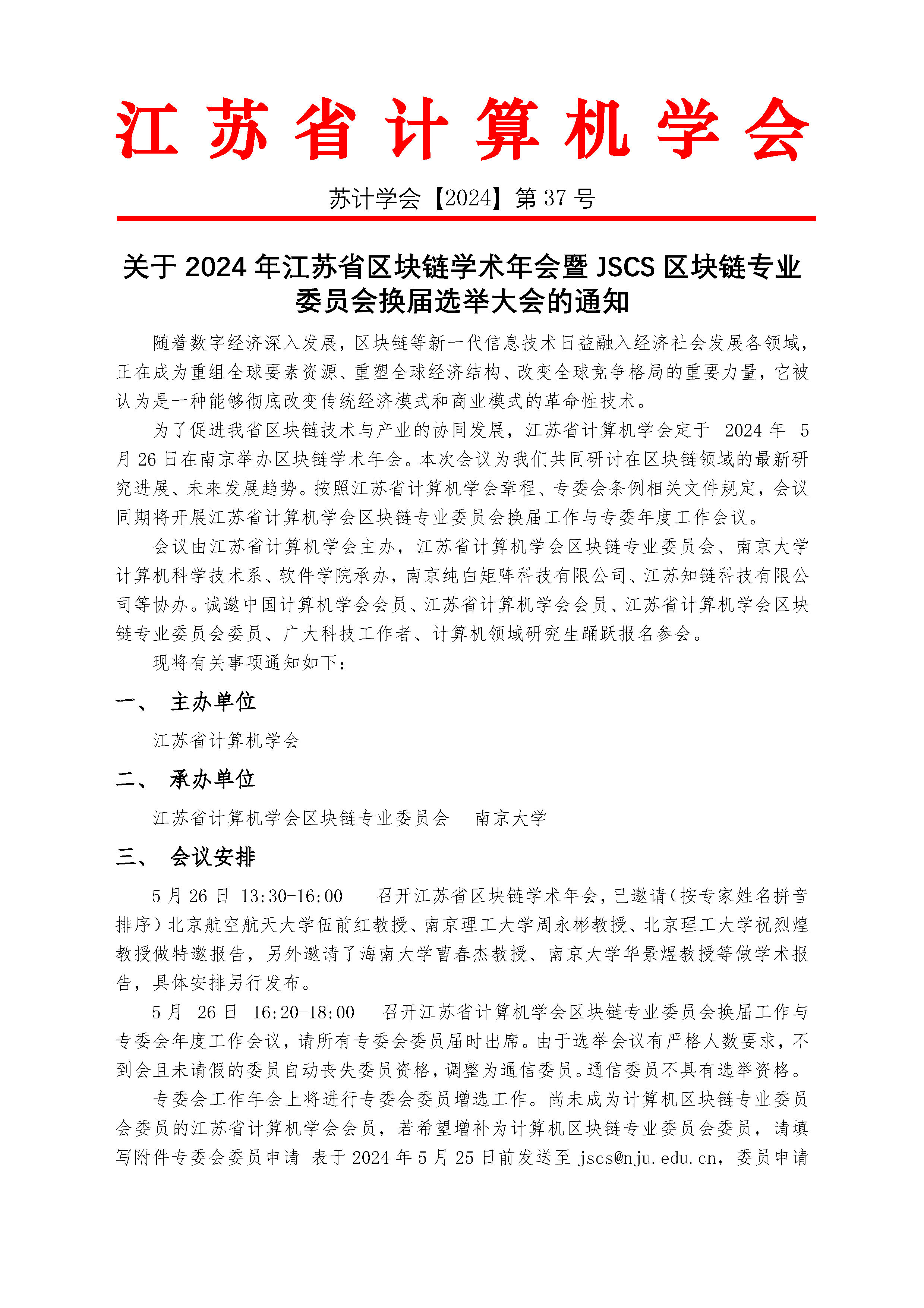 江苏省计算机学会

苏计学会【2024】第 37 号

关于 2024 年江苏省区块链学术年会暨 JSCS 区块链专业委员会换届选举大会的通知

随着数字经济深入发展，区块链等新一代信息技术日益融入经济社会发展各领域，正在成为重组全球要素资源、重塑全球经济结构、改变全球竞争格局的重要力量，它被认为是一种能够彻底改变传统经济模式和商业模式的革命性技术。

为了促进我省区块链技术与产业的协同发展，江苏省计算机学会定于 2024 年 5 月 26 日在南京举办区块链学术年会。本次会议为我们共同研讨在区块链领域的最新研究进展、未来发展趋势。按照江苏省计算机学会章程、专委会条例相关文件规定，会议同期将开展江苏省计算机学会区块链专业委员会换届工作与专委年度工作会议。

会议由江苏省计算机学会主办，江苏省计算机学会区块链专业委员会、南京大学计算机科学技术系、软件学院承办，南京纯白矩阵科技有限公司、江苏知链科技有限公司等协办。诚邀中国计算机学会会员、江苏省计算机学会会员、江苏省计算机学会区块链专业委员会委员、广大科技工作者、计算机领域研究生踊跃报名参会。

现将有关事项通知如下：

一、 主办单位

江苏省计算机学会

二、 承办单位

江苏省计算机学会区块链专业委员会　南京大学

三、 会议安排

5 月 26 日 13:30-16:00　召开江苏省区块链学术年会，已邀请（按专家姓名拼音排序）北京航空航天大学伍前红教授、南京理工大学周永彬教授、北京理工大学祝烈煌教授做特邀报告，另外邀请了海南大学曹春杰教授、南京大学华景煜教授等做学术报告，具体安排另行发布。

5 月 26 日 16:20-18:00　召开江苏省计算机学会区块链专业委员会换届工作与专委会年度工作会议，请所有专委会委员届时出席。由于选举会议有严格人数要求，不到会且未请假的委员自动丧失委员资格，调整为通信委员。通信委员不具有选举资格。

专委会工作年会上将进行专委会委员增选工作。尚未成为计算机区块链专业委员会委员的江苏省计算机学会会员，若希望增补为计算机区块链专业委员会委员，请填写附件专委会委员申请 表于 2024 年 5 月 25 日前发送至 jscs@nju.edu.cn，委员申请